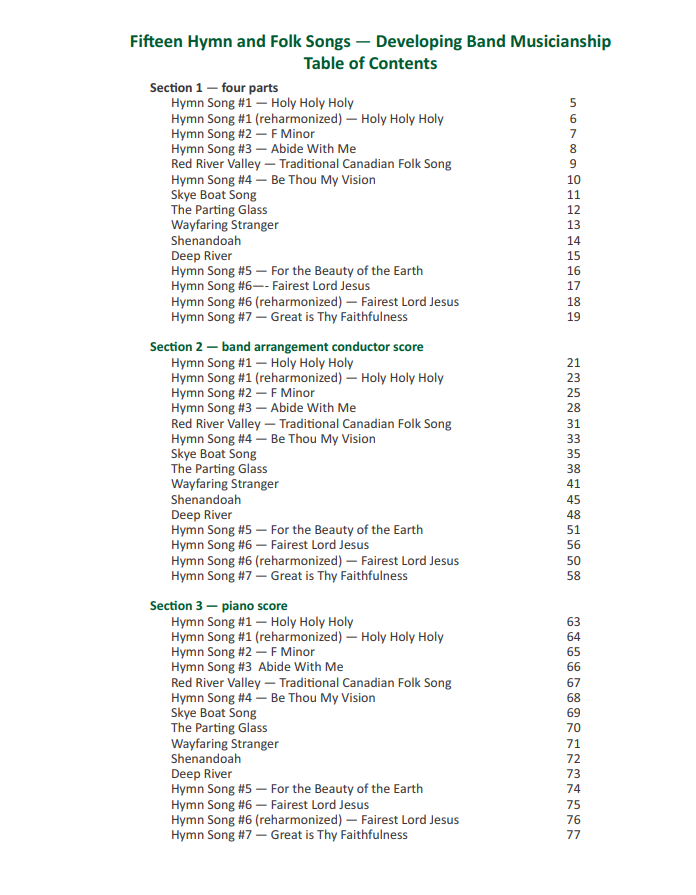 Fifteen Hymn and Folk Songs — Developing Band Musicianship
Table of Contents

Section 1 — four parts

| | |
|---|---|
| Hymn Song #1 — Holy Holy Holy | 5 |
| Hymn Song #1 (reharmonized) — Holy Holy Holy | 6 |
| Hymn Song #2 — F Minor | 7 |
| Hymn Song #3 — Abide With Me | 8 |
| Red River Valley — Traditional Canadian Folk Song | 9 |
| Hymn Song #4 — Be Thou My Vision | 10 |
| Skye Boat Song | 11 |
| The Parting Glass | 12 |
| Wayfaring Stranger | 13 |
| Shenandoah | 14 |
| Deep River | 15 |
| Hymn Song #5 — For the Beauty of the Earth | 16 |
| Hymn Song #6—- Fairest Lord Jesus | 17 |
| Hymn Song #6 (reharmonized) — Fairest Lord Jesus | 18 |
| Hymn Song #7 — Great is Thy Faithfulness | 19 |

Section 2 — band arrangement conductor score

| | |
|---|---|
| Hymn Song #1 — Holy Holy Holy | 21 |
| Hymn Song #1 (reharmonized) — Holy Holy Holy | 23 |
| Hymn Song #2 — F Minor | 25 |
| Hymn Song #3 — Abide With Me | 28 |
| Red River Valley — Traditional Canadian Folk Song | 31 |
| Hymn Song #4 — Be Thou My Vision | 33 |
| Skye Boat Song | 35 |
| The Parting Glass | 38 |
| Wayfaring Stranger | 41 |
| Shenandoah | 45 |
| Deep River | 48 |
| Hymn Song #5 — For the Beauty of the Earth | 51 |
| Hymn Song #6 — Fairest Lord Jesus | 56 |
| Hymn Song #6 (reharmonized) — Fairest Lord Jesus | 50 |
| Hymn Song #7 — Great is Thy Faithfulness | 58 |

Section 3 — piano score

| | |
|---|---|
| Hymn Song #1 — Holy Holy Holy | 63 |
| Hymn Song #1 (reharmonized) — Holy Holy Holy | 64 |
| Hymn Song #2 — F Minor | 65 |
| Hymn Song #3 Abide With Me | 66 |
| Red River Valley — Traditional Canadian Folk Song | 67 |
| Hymn Song #4 — Be Thou My Vision | 68 |
| Skye Boat Song | 69 |
| The Parting Glass | 70 |
| Wayfaring Stranger | 71 |
| Shenandoah | 72 |
| Deep River | 73 |
| Hymn Song #5 — For the Beauty of the Earth | 74 |
| Hymn Song #6 — Fairest Lord Jesus | 75 |
| Hymn Song #6 (reharmonized) — Fairest Lord Jesus | 76 |
| Hymn Song #7 — Great is Thy Faithfulness | 77 |